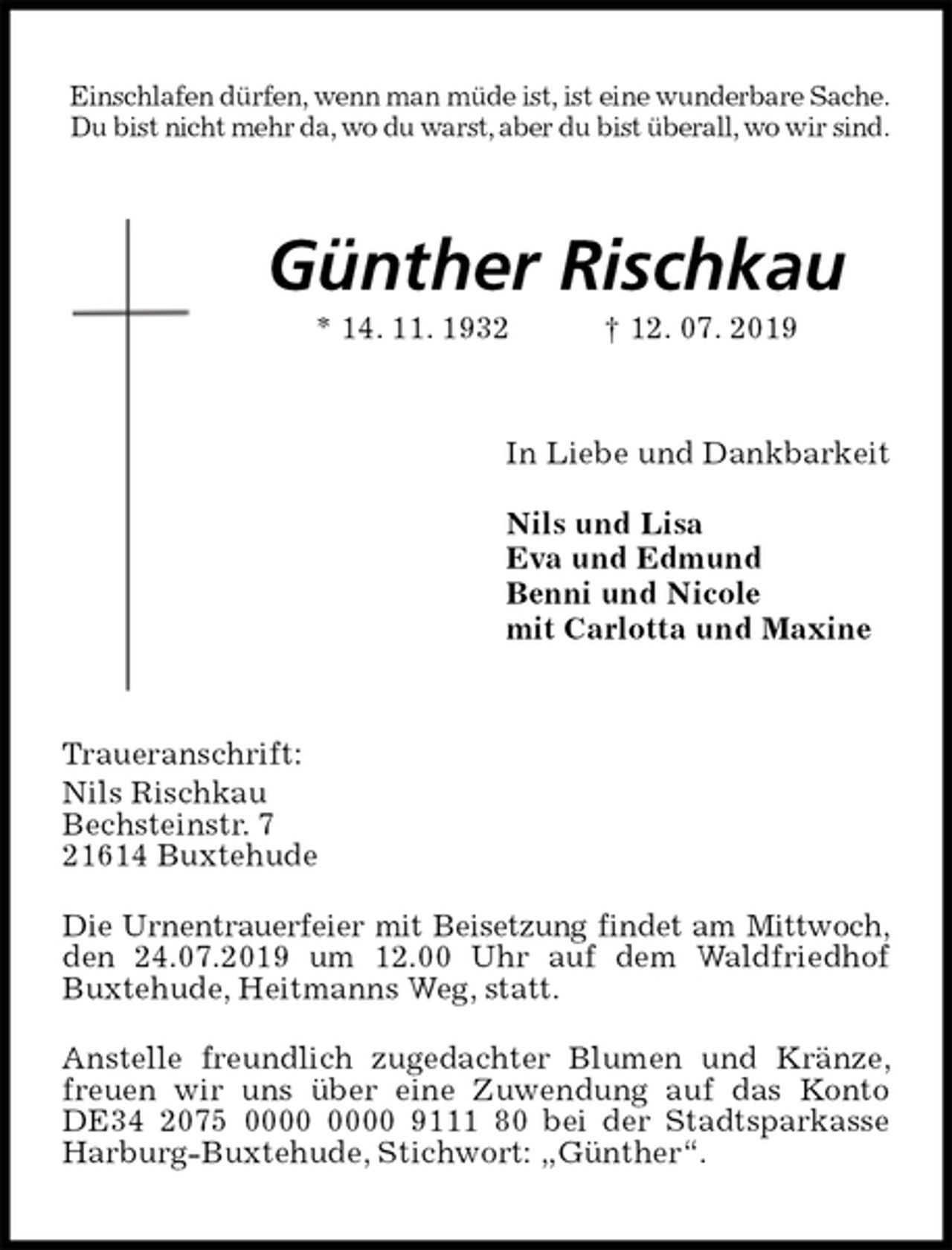 Einschlafen dürfen, wenn man müde ist, ist eine wunderbare Sache.
Du bist nicht mehr da, wo du warst, aber du bist überall, wo wir sind.

Günther Rischkau

* 14. 11. 1932 † 12. 07. 2019

In Liebe und Dankbarkeit

Nils und Lisa
Eva und Edmund
Benni und Nicole
mit Carlotta und Maxine

Traueranschrift:
Nils Rischkau
Bechsteinstr. 7
21614 Buxtehude

Die Urnentrauerfeier mit Beisetzung findet am Mittwoch, den 24.07.2019 um 12.00 Uhr auf dem Waldfriedhof Buxtehude, Heitmanns Weg, statt.

Anstelle freundlich zugedachter Blumen und Kränze, freuen wir uns über eine Zuwendung auf das Konto DE34 2075 0000 0000 9111 80 bei der Stadtsparkasse Harburg-Buxtehude, Stichwort: „Günther“.